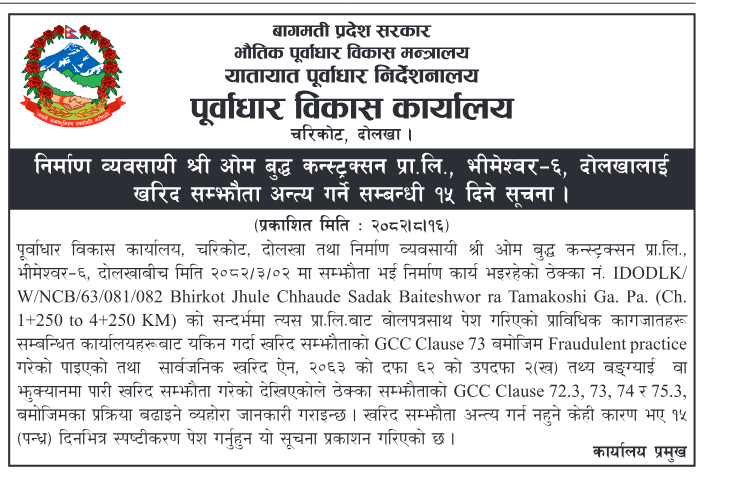 बागमती प्रदेश सरकार
भौतिक पूर्वाधार विकास मन्त्रालय
यातायात पूर्वाधार निर्देशनालय
पूर्वाधार विकास कार्यालय
चरिकोट, दोलखा ।

निर्माण व्यवसायी श्री ओम बुद्ध कन्स्ट्रक्सन प्रा.लि., भीमेश्वर-६, दोलखालाई खरिद सम्झौता अन्त्य गर्ने सम्बन्धी १५ दिने सूचना ।

(प्रकाशित मिति : २०८२।८।१६)

पूर्वाधार विकास कार्यालय, चरिकोट, दोलखा तथा निर्माण व्यवसायी श्री ओम बुद्ध कन्स्ट्रक्सन प्रा.लि., भीमेश्वर-६, दोलखाबीच मिति २०८२/३/०२ मा सम्झौता भई निर्माण कार्य भइरहेको ठेक्का नं. IDODLK/W/NCB/63/081/082 Bhirkot Jhule Chhaude Sadak Baiteshwor ra Tamakoshi Ga. Pa. (Ch. 1+250 to 4+250 KM) को सन्दर्भमा त्यस प्रा.लि.बाट बोलपत्रसाथ पेश गरिएको प्राविधिक कागजातहरू सम्बन्धित कार्यालयहरूबाट यकिन गर्दा खरिद सम्झौताको GCC Clause 73 बमोजिम Fraudulent practice गरेको पाइएको तथा सार्वजनिक खरिद ऐन, २०६३ को दफा ६२ को उपदफा २(ख) तथ्य बङ्ग्याई वा भुक्यानमा पारी खरिद सम्झौता गरेको देखिएकोले ठेक्का सम्झौताको GCC Clause 72.3, 73, 74 र 75.3, बमोजिमका प्रक्रिया बढाइने व्यहोरा जानकारी गराइन्छ । खरिद सम्झौता अन्त्य गर्न नहुने केही कारण भए १५ (पन्ध्र) दिनभित्र स्पष्टीकरण पेश गर्नुहुन यो सूचना प्रकाशन गरिएको छ ।

कार्यालय प्रमुख